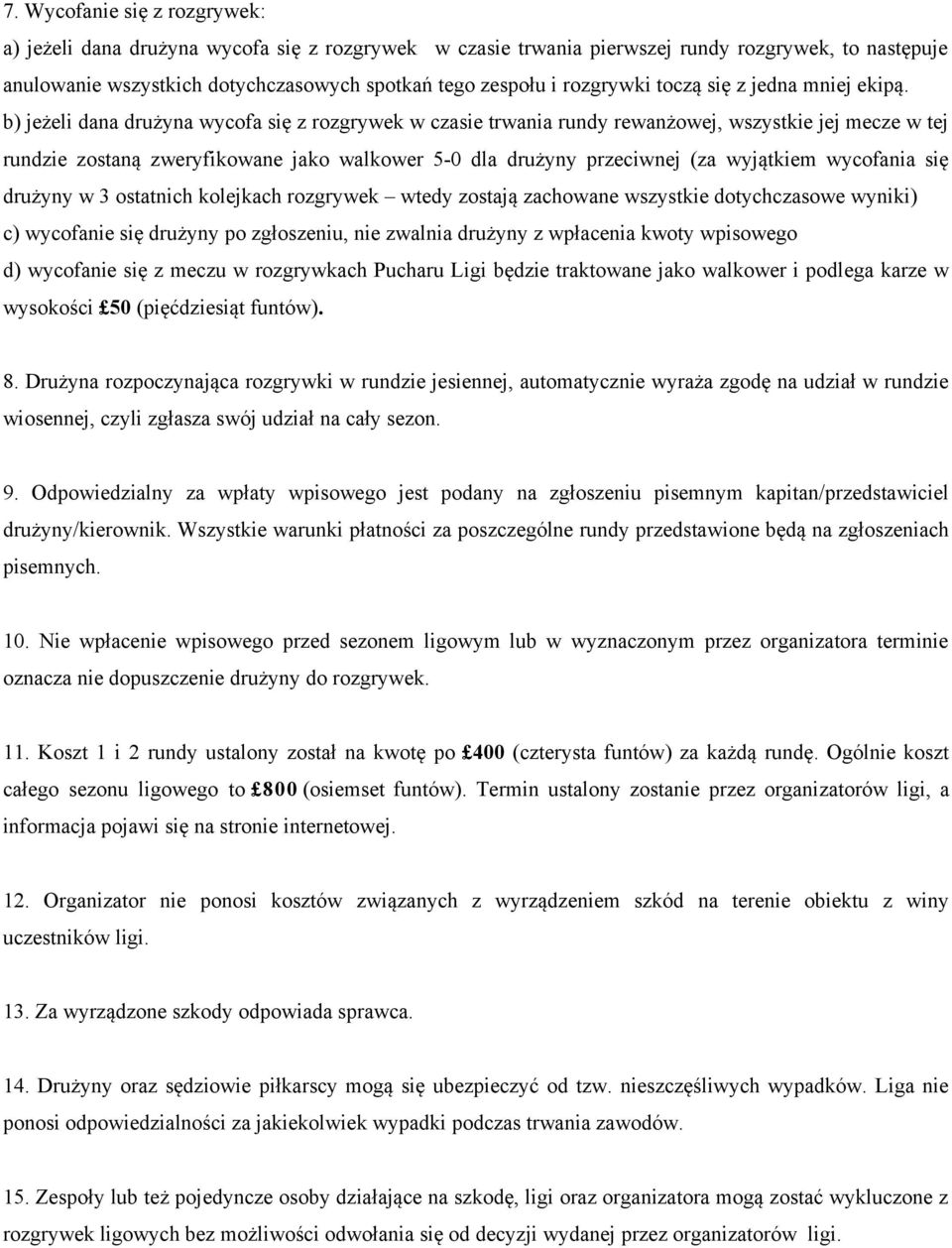 7. Wycofanie się z rozgrywek:

a) jeżeli dana drużyna wycofa się z rozgrywek  w czasie trwania pierwszej rundy rozgrywek, to następuje anulowanie wszystkich dotychczasowych spotkań tego zespołu i rozgrywki toczą się z jedna mniej ekipą.

b) jeżeli dana drużyna wycofa się z rozgrywek w czasie trwania rundy rewanżowej, wszystkie jej mecze w tej rundzie zostaną zweryfikowane jako walkower 5-0 dla drużyny przeciwnej (za wyjątkiem wycofania się drużyny w 3 ostatnich kolejkach rozgrywek – wtedy zostają zachowane wszystkie dotychczasowe wyniki)

c) wycofanie się drużyny po zgłoszeniu, nie zwalnia drużyny z wpłacenia kwoty wpisowego

d) wycofanie się z meczu w rozgrywkach Pucharu Ligi będzie traktowane jako walkower i podlega karze w wysokości £50 (pięćdziesiąt funtów).

8. Drużyna rozpoczynająca rozgrywki w rundzie jesiennej, automatycznie wyraża zgodę na udział w rundzie wiosennej, czyli zgłasza swój udział na cały sezon.

9. Odpowiedzialny za wpłaty wpisowego jest podany na zgłoszeniu pisemnym kapitan/przedstawiciel drużyny/kierownik. Wszystkie warunki płatności za poszczególne rundy przedstawione będą na zgłoszeniach pisemnych.

10. Nie wpłacenie wpisowego przed sezonem ligowym lub w wyznaczonym przez organizatora terminie oznacza nie dopuszczenie drużyny do rozgrywek.

11. Koszt 1 i 2 rundy ustalony został na kwotę po £400 (czterysta funtów) za każdą rundę. Ogólnie koszt całego sezonu ligowego to £800 (osiemset funtów). Termin ustalony zostanie przez organizatorów ligi, a informacja pojawi się na stronie internetowej.

12. Organizator nie ponosi kosztów związanych z wyrządzeniem szkód na terenie obiektu z winy uczestników ligi.

13. Za wyrządzone szkody odpowiada sprawca.

14. Drużyny oraz sędziowie piłkarscy mogą się ubezpieczyć od tzw. nieszczęśliwych wypadków. Liga nie ponosi odpowiedzialności za jakiekolwiek wypadki podczas trwania zawodów.

15. Zespoły lub też pojedyncze osoby działające na szkodę, ligi oraz organizatora mogą zostać wykluczone z rozgrywek ligowych bez możliwości odwołania się od decyzji wydanej przez organizatorów ligi.